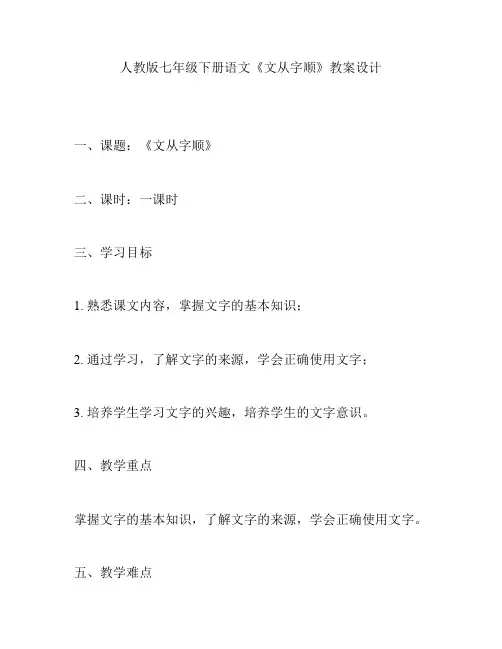 人教版七年级下册语文《文从字顺》教案设计

一、课题：《文从字顺》

二、课时：一课时

三、学习目标

1. 熟悉课文内容，掌握文字的基本知识；

2. 通过学习，了解文字的来源，学会正确使用文字；

3. 培养学生学习文字的兴趣，培养学生的文字意识。

四、教学重点

掌握文字的基本知识，了解文字的来源，学会正确使用文字。

五、教学难点